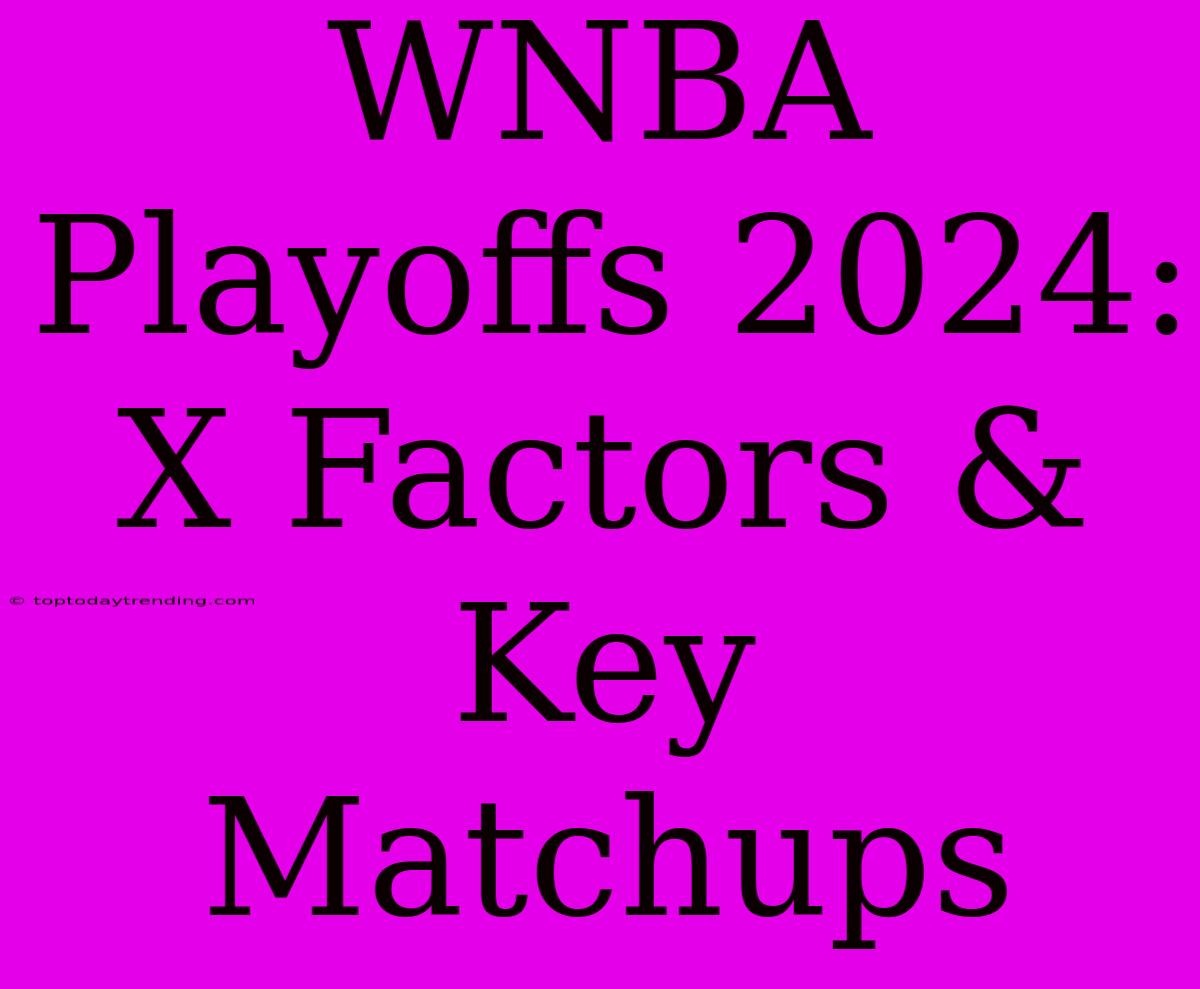 WNBA Playoffs 2024: X Factors & Key Matchups

© toptodaytrending.com